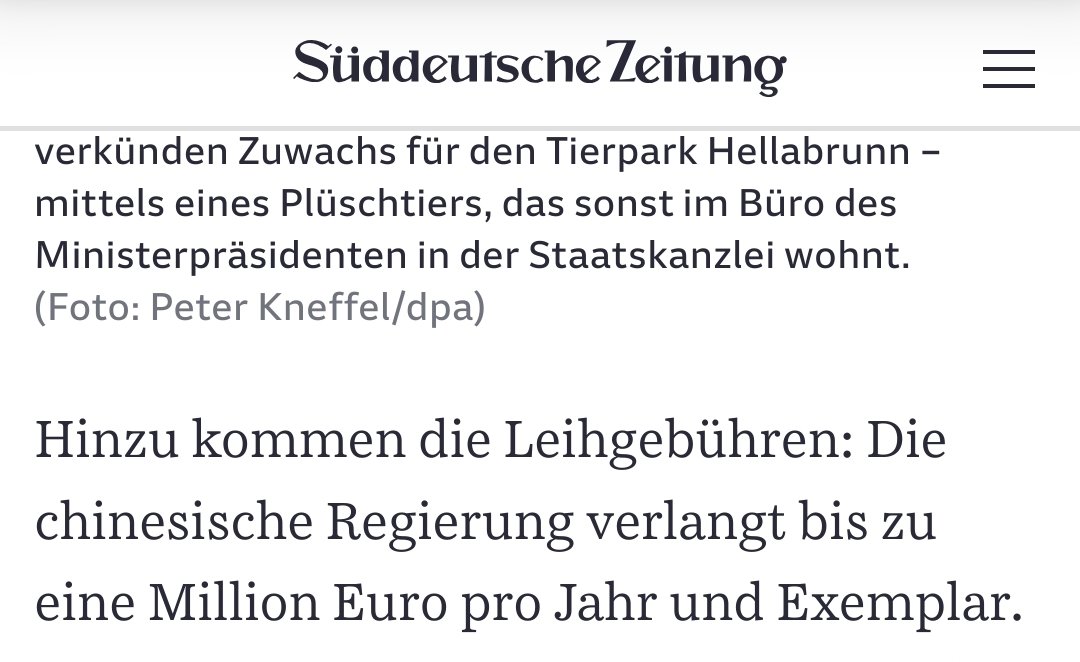 Süddeutsche Zeitung

verkünden Zuwachs für den Tierpark Hellabrunn – mittels eines Plüschtiers, das sonst im Büro des Ministerpräsidenten in der Staatskanzlei wohnt. (Foto: Peter Kneffel/dpa)

Hinzu kommen die Leihgebühren: Die chinesische Regierung verlangt bis zu eine Million Euro pro Jahr und Exemplar.